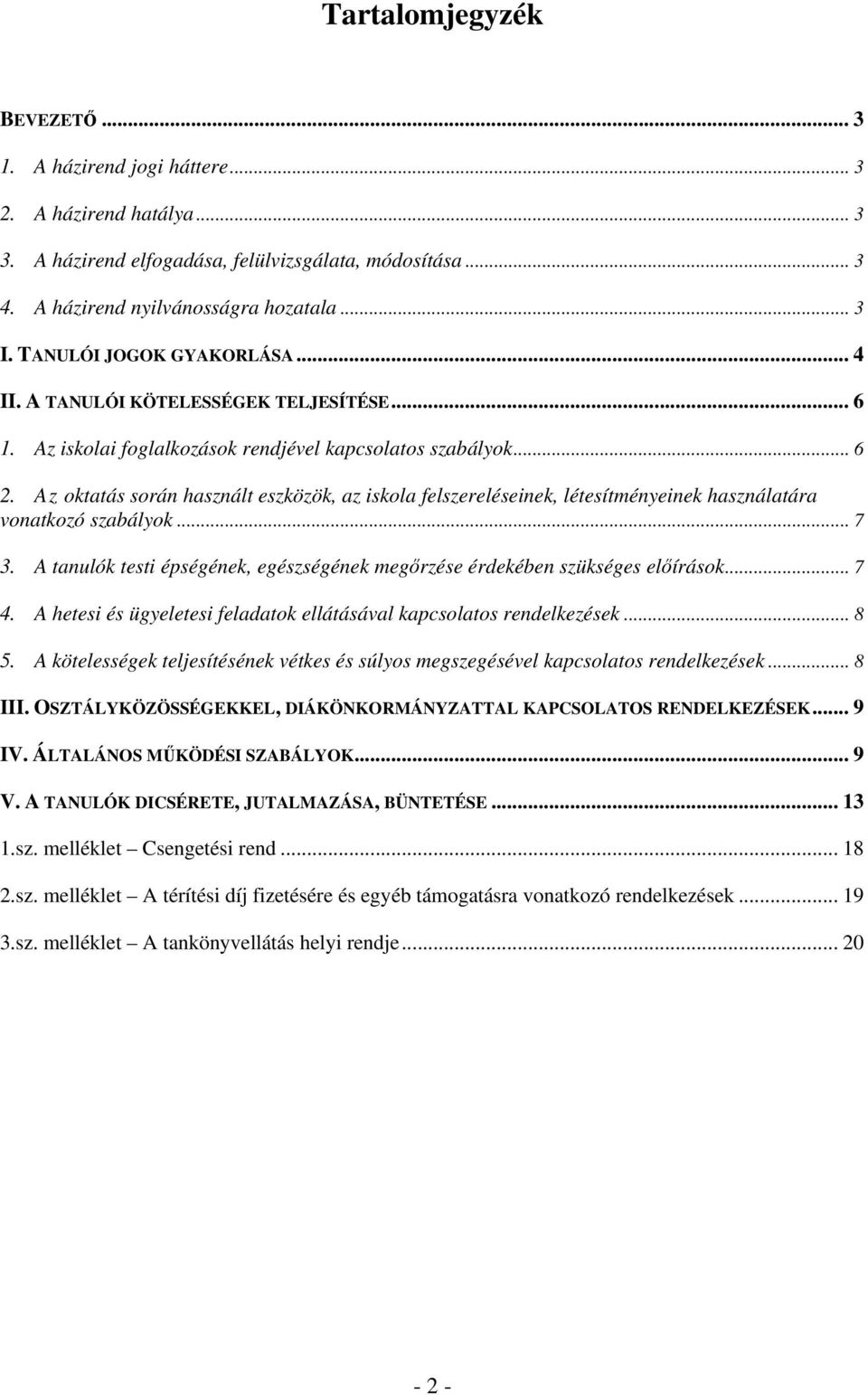 Tartalomjegyzék

BEVEZETŐ ... 3

1. A házirend jogi háttere ... 3

2. A házirend hatálya ... 3

3. A házirend elfogadása, felülvizsgálata, módosítása ... 3

4. A házirend nyilvánosságra hozatala ... 3

I. TANULÓI JOGOK GYAKORLÁSA ... 4

II. A TANULÓI KÖTELESSÉGEK TELJESÍTÉSE ... 6

1. Az iskolai foglalkozások rendjével kapcsolatos szabályok ... 6

2. Az oktatás során használt eszközök, az iskola felszereléseinek, létesítményeinek használatára vonatkozó szabályok ... 7

3. A tanulók testi épségének, egészségének megőrzése érdekében szükséges előírások ... 7

4. A hetesi és ügyeletesi feladatok ellátásával kapcsolatos rendelkezések ... 8

5. A kötelességek teljesítésének vétkes és súlyos megszegésével kapcsolatos rendelkezések ... 8

III. OSZTÁLYKÖZÖSSÉGEKKEL, DIÁKÖNKORMÁNYZATTAL KAPCSOLATOS RENDELKEZÉSEK ... 9

IV. ÁLTALÁNOS MŰKÖDÉSI SZABÁLYOK ... 9

V. A TANULÓK DICSÉRETE, JUTALMAZÁSA, BÜNTETÉSE ... 13

1.sz. melléklet – Csengetési rend ... 18

2.sz. melléklet – A térítési díj fizetésére és egyéb támogatásra vonatkozó rendelkezések ... 19

3.sz. melléklet – A tankönyvellátás helyi rendje ... 20

- 2 -